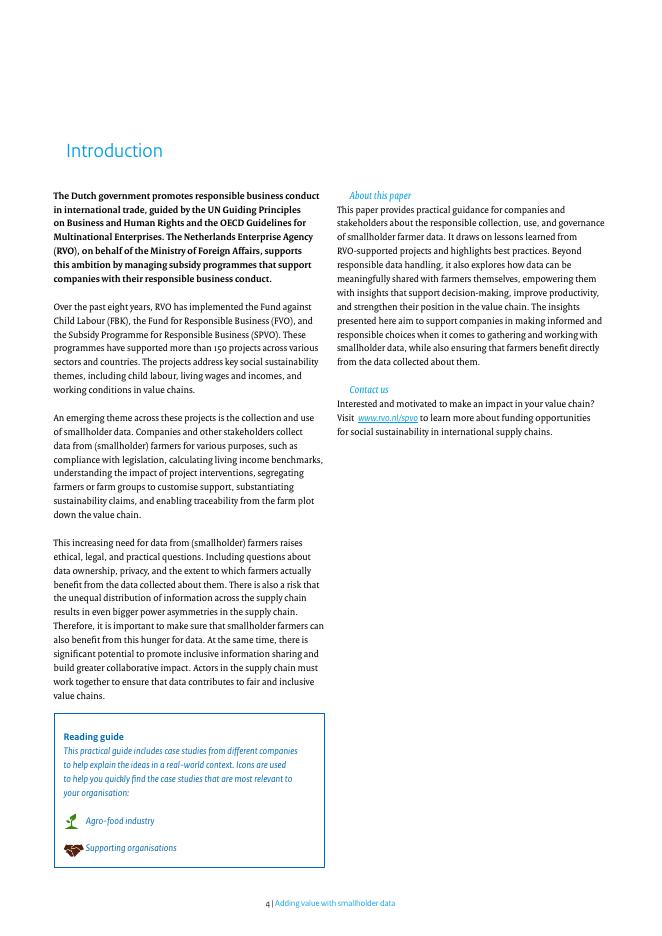 Introduction

The Dutch government promotes responsible business conduct in international trade, guided by the UN Guiding Principles on Business and Human Rights and the OECD Guidelines for Multinational Enterprises. The Netherlands Enterprise Agency (RVO), on behalf of the Ministry of Foreign Affairs, supports this ambition by managing subsidy programmes that support companies with their responsible business conduct.

Over the past eight years, RVO has implemented the Fund against Child Labour (FBK), the Fund for Responsible Business (FVO), and the Subsidy Programme for Responsible Business (SPVO). These programmes have supported more than 150 projects across various sectors and countries. The projects address key social sustainability themes, including child labour, living wages and incomes, and working conditions in value chains.

An emerging theme across these projects is the collection and use of smallholder data. Companies and other stakeholders collect data from (smallholder) farmers for various purposes, such as compliance with legislation, calculating living income benchmarks, understanding the impact of project interventions, segregating farmers or farm groups to customise support, substantiating sustainability claims, and enabling traceability from the farm plot down the value chain.

This increasing need for data from (smallholder) farmers raises ethical, legal, and practical questions. Including questions about data ownership, privacy, and the extent to which farmers actually benefit from the data collected about them. There is also a risk that the unequal distribution of information across the supply chain results in even bigger power asymmetries in the supply chain. Therefore, it is important to make sure that smallholder farmers can also benefit from this hunger for data. At the same time, there is significant potential to promote inclusive information sharing and build greater collaborative impact. Actors in the supply chain must work together to ensure that data contributes to fair and inclusive value chains.

Reading guide
This practical guide includes case studies from different companies to help explain the ideas in a real-world context. Icons are used to help you quickly find the case studies that are most relevant to your organisation:

Agro-food industry

Supporting organisations

About this paper
This paper provides practical guidance for companies and stakeholders about the responsible collection, use, and governance of smallholder farmer data. It draws on lessons learned from RVO-supported projects and highlights best practices. Beyond responsible data handling, it also explores how data can be meaningfully shared with farmers themselves, empowering them with insights that support decision-making, improve productivity, and strengthen their position in the value chain. The insights presented here aim to support companies in making informed and responsible choices when it comes to gathering and working with smallholder data, while also ensuring that farmers benefit directly from the data collected about them.

Contact us
Interested and motivated to make an impact in your value chain? Visit www.rvo.nl/spvo to learn more about funding opportunities for social sustainability in international supply chains.

4 | Adding value with smallholder data